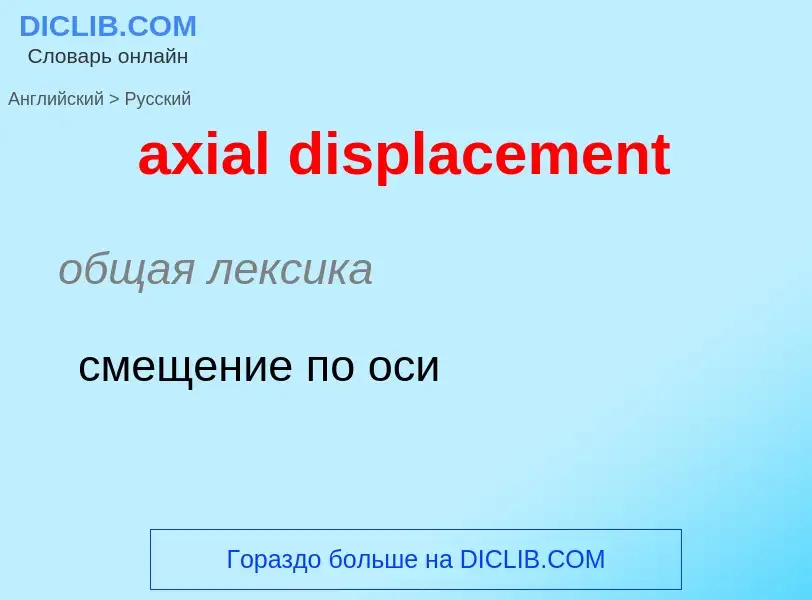 DICLIB.COM
Словарь онлайн

Английский > Русский

axial displacement

общая лексика

смещение по оси

Гораздо больше на DICLIB.COM